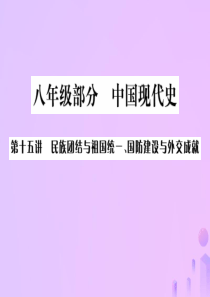 八年级部分　中国现代史

第十五讲　民族团结与祖国统一、国防建设与外交成就